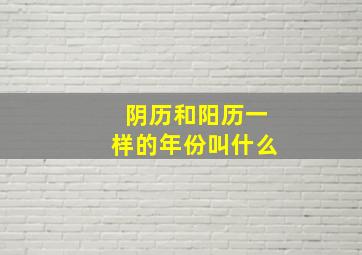 阴历和阳历一样的年份叫什么